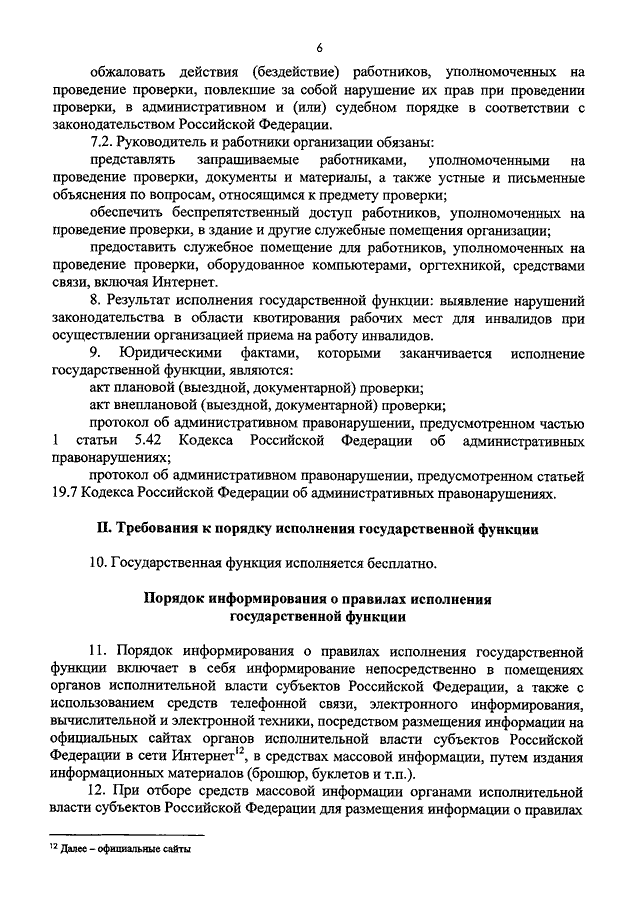 6

обжаловать действия (бездействие) работников, уполномоченных на проведение проверки, повлекшие за собой нарушение их прав при проведении проверки, в административном и (или) судебном порядке в соответствии с законодательством Российской Федерации.

7.2. Руководитель и работники организации обязаны:

представлять запрашиваемые работниками, уполномоченными на проведение проверки, документы и материалы, а также устные и письменные объяснения по вопросам, относящимся к предмету проверки;

обеспечить беспрепятственный доступ работников, уполномоченных на проведение проверки, в здание и другие служебные помещения организации;

предоставить служебное помещение для работников, уполномоченных на проведение проверки, оборудованное компьютерами, оргтехникой, средствами связи, включая Интернет.

8. Результат исполнения государственной функции: выявление нарушений законодательства в области квотирования рабочих мест для инвалидов при осуществлении организацией приема на работу инвалидов.

9. Юридическими фактами, которыми заканчивается исполнение государственной функции, являются:

акт плановой (выездной, документарной) проверки;

акт внеплановой (выездной, документарной) проверки;

протокол об административном правонарушении, предусмотренном частью 1 статьи 5.42 Кодекса Российской Федерации об административных правонарушениях;

протокол об административном правонарушении, предусмотренном статьей 19.7 Кодекса Российской Федерации об административных правонарушениях.

II. Требования к порядку исполнения государственной функции

10. Государственная функция исполняется бесплатно.

Порядок информирования о правилах исполнения государственной функции

11. Порядок информирования о правилах исполнения государственной функции включает в себя информирование непосредственно в помещениях органов исполнительной власти субъектов Российской Федерации, а также с использованием средств телефонной связи, электронного информирования, вычислительной и электронной техники, посредством размещения информации на официальных сайтах органов исполнительной власти субъектов Российской Федерации в сети Интернет$^{12}$, в средствах массовой информации, путем издания информационных материалов (брошюр, буклетов и т.п.).

12. При отборе средств массовой информации органами исполнительной власти субъектов Российской Федерации для размещения информации о правилах

$^{12}$ Далее – официальные сайты